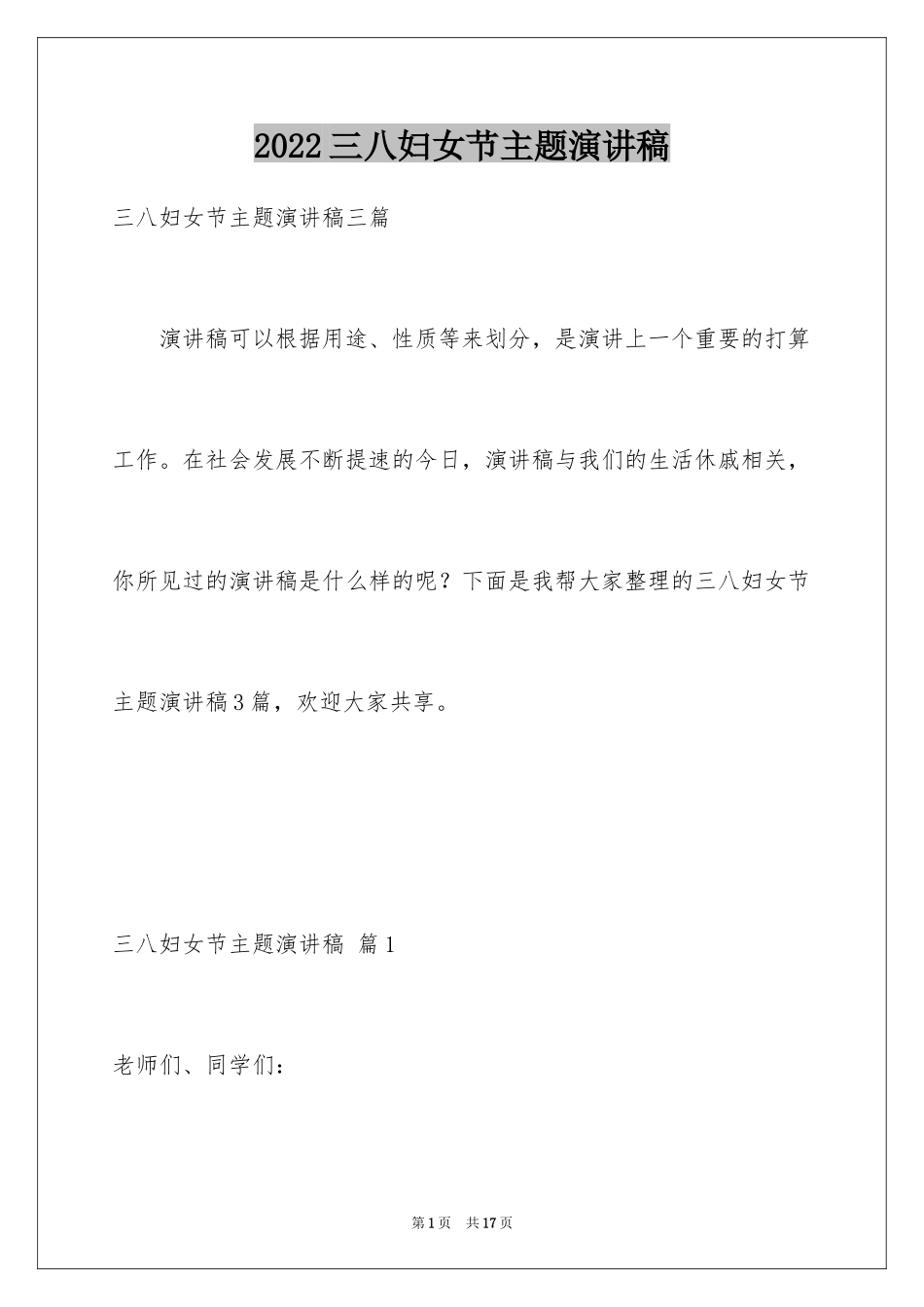 2022三八妇女节主题演讲稿

三八妇女节主题演讲稿三篇

演讲稿可以根据用途、性质等来划分，是演讲上一个重要的打算工作。在社会发展不断提速的今日，演讲稿与我们的生活休戚相关，你所见过的演讲稿是什么样的呢？下面是我帮大家整理的三八妇女节主题演讲稿3篇，欢迎大家共享。

三八妇女节主题演讲稿 篇1

老师们、同学们：

第1页 共17页